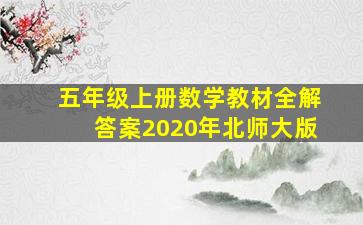 五年级上册数学教材全解答案2020年北师大版